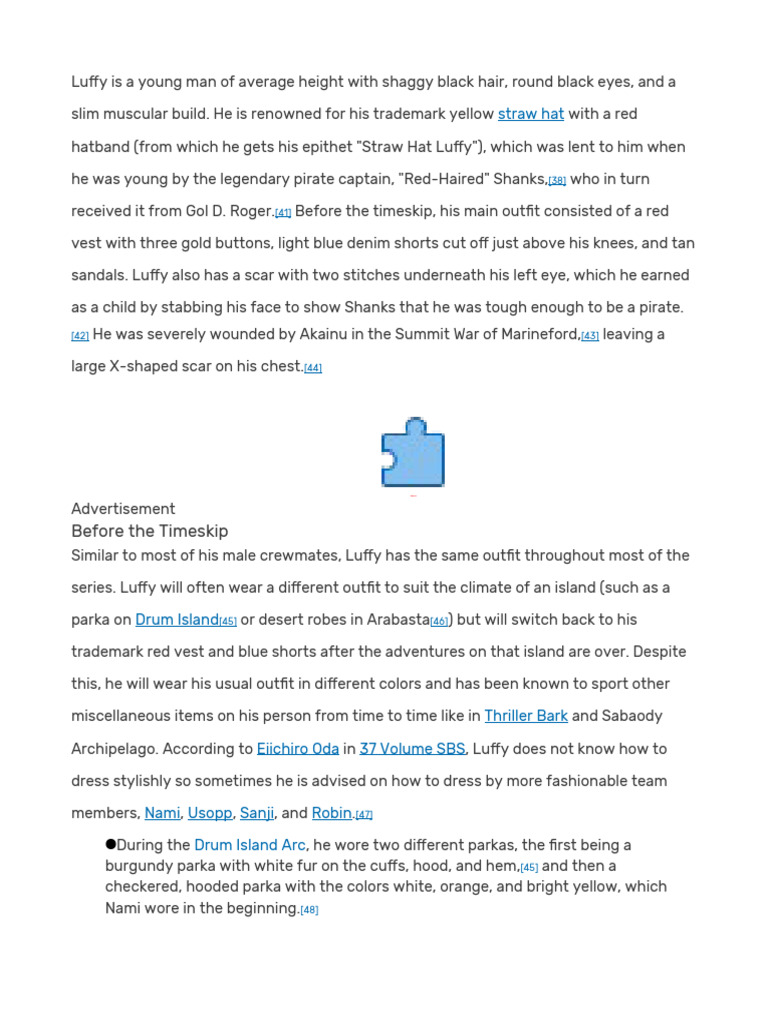 Luffy is a young man of average height with shaggy black hair, round black eyes, and a slim muscular build. He is renowned for his trademark yellow straw hat with a red hatband (from which he gets his epithet "Straw Hat Luffy"), which was lent to him when he was young by the legendary pirate captain, "Red-Haired" Shanks,[38] who in turn received it from Gol D. Roger.[41] Before the timeskip, his main outfit consisted of a red vest with three gold buttons, light blue denim shorts cut off just above his knees, and tan sandals. Luffy also has a scar with two stitches underneath his left eye, which he earned as a child by stabbing his face to show Shanks that he was tough enough to be a pirate.[42] He was severely wounded by Akainu in the Summit War of Marineford,[43] leaving a large X-shaped scar on his chest.[44]

Advertisement

Before the Timeskip

Similar to most of his male crewmates, Luffy has the same outfit throughout most of the series. Luffy will often wear a different outfit to suit the climate of an island (such as a parka on Drum Island[45] or desert robes in Arabasta[46]) but will switch back to his trademark red vest and blue shorts after the adventures on that island are over. Despite this, he will wear his usual outfit in different colors and has been known to sport other miscellaneous items on his person from time to time like in Thriller Bark and Sabaody Archipelago. According to Eiichiro Oda in 37 Volume SBS, Luffy does not know how to dress stylishly so sometimes he is advised on how to dress by more fashionable team members, Nami, Usopp, Sanji, and Robin.[47]

●During the Drum Island Arc, he wore two different parkas, the first being a burgundy parka with white fur on the cuffs, hood, and hem,[45] and then a checkered, hooded parka with the colors white, orange, and bright yellow, which Nami wore in the beginning.[48]